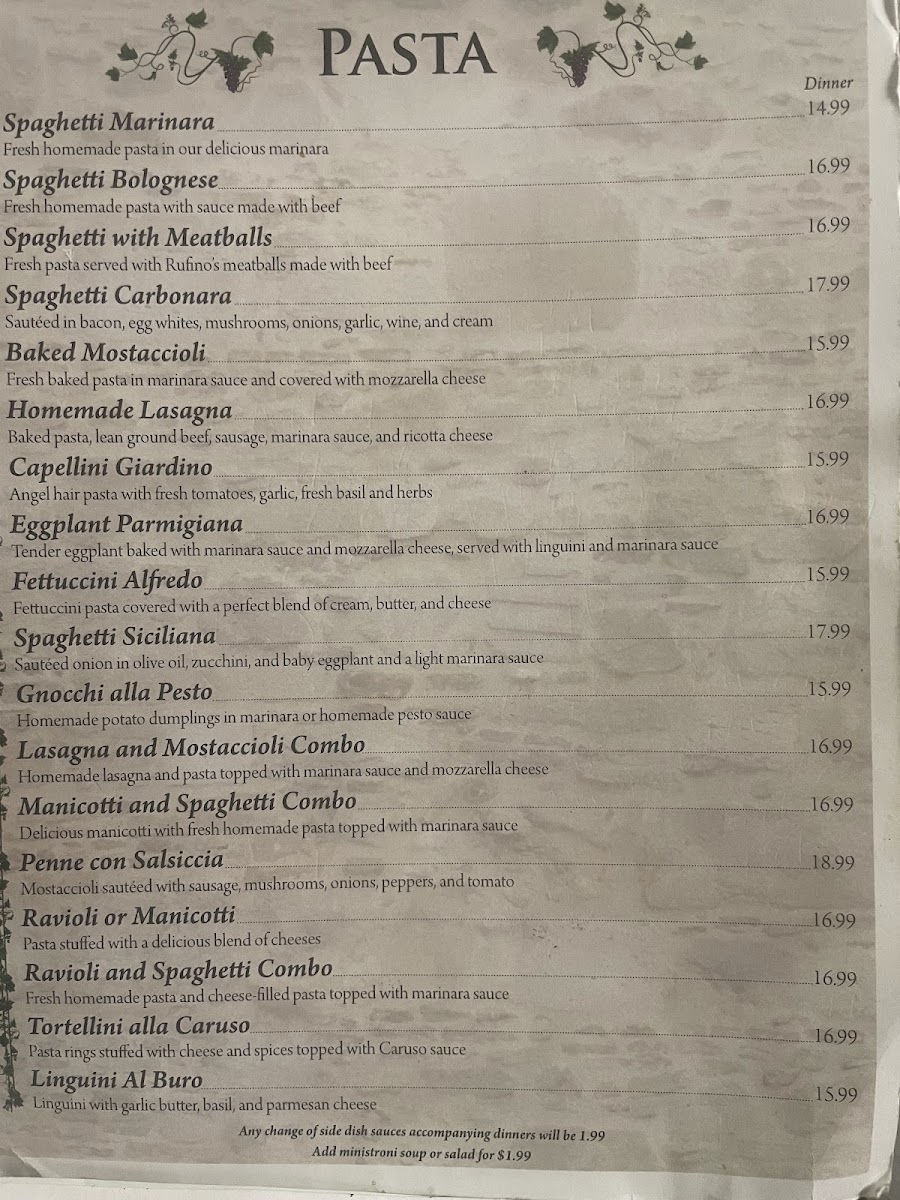 PASTA

Dinner

Spaghetti Marinara 14.99
Fresh homemade pasta in our delicious marinara

Spaghetti Bolognese 16.99
Fresh homemade pasta with sauce made with beef

Spaghetti with Meatballs 16.99
Fresh pasta served with Rufino's meatballs made with beef

Spaghetti Carbonara 17.99
Sautéed in bacon, egg whites, mushrooms, onions, garlic, wine, and cream

Baked Mostaccioli 15.99
Fresh baked pasta in marinara sauce and covered with mozzarella cheese

Homemade Lasagna 16.99
Baked pasta, lean ground beef, sausage, marinara sauce, and ricotta cheese

Capellini Giardino 15.99
Angel hair pasta with fresh tomatoes, garlic, fresh basil and herbs

Eggplant Parmigiana 16.99
Tender eggplant baked with marinara sauce and mozzarella cheese, served with linguini and marinara sauce

Fettuccini Alfredo 15.99
Fettuccini pasta covered with a perfect blend of cream, butter, and cheese

Spaghetti Siciliana 17.99
Sautéed onion in olive oil, zucchini, and baby eggplant and a light marinara sauce

Gnocchi alla Pesto 15.99
Homemade potato dumplings in marinara or homemade pesto sauce

Lasagna and Mostaccioli Combo 16.99
Homemade lasagna and pasta topped with marinara sauce and mozzarella cheese

Manicotti and Spaghetti Combo 16.99
Delicious manicotti with fresh homemade pasta topped with marinara sauce

Penne con Salsiccia 18.99
Mostaccioli sautéed with sausage, mushrooms, onions, peppers, and tomato

Ravioli or Manicotti 16.99
Pasta stuffed with a delicious blend of cheeses

Ravioli and Spaghetti Combo 16.99
Fresh homemade pasta and cheese-filled pasta topped with marinara sauce

Tortellini alla Caruso 16.99
Pasta rings stuffed with cheese and spices topped with Caruso sauce

Linguini Al Buro 15.99
Linguini with garlic butter, basil, and parmesan cheese

Any change of side dish sauces accompanying dinners will be 1.99
Add ministroni soup or salad for $1.99